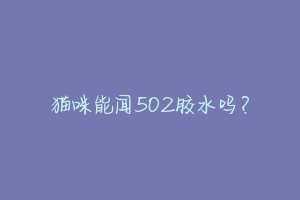 猫咪能闻502胶水吗？